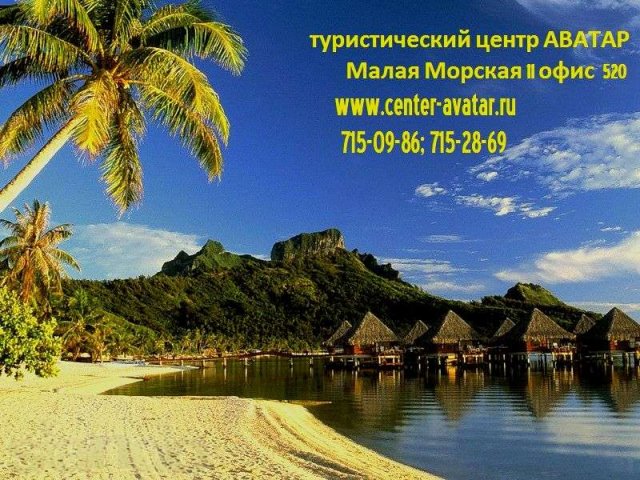 туристический центр АВАТАР
Малая Морская 11 офис 520
www.center-avatar.ru
715-09-86; 715-28-69